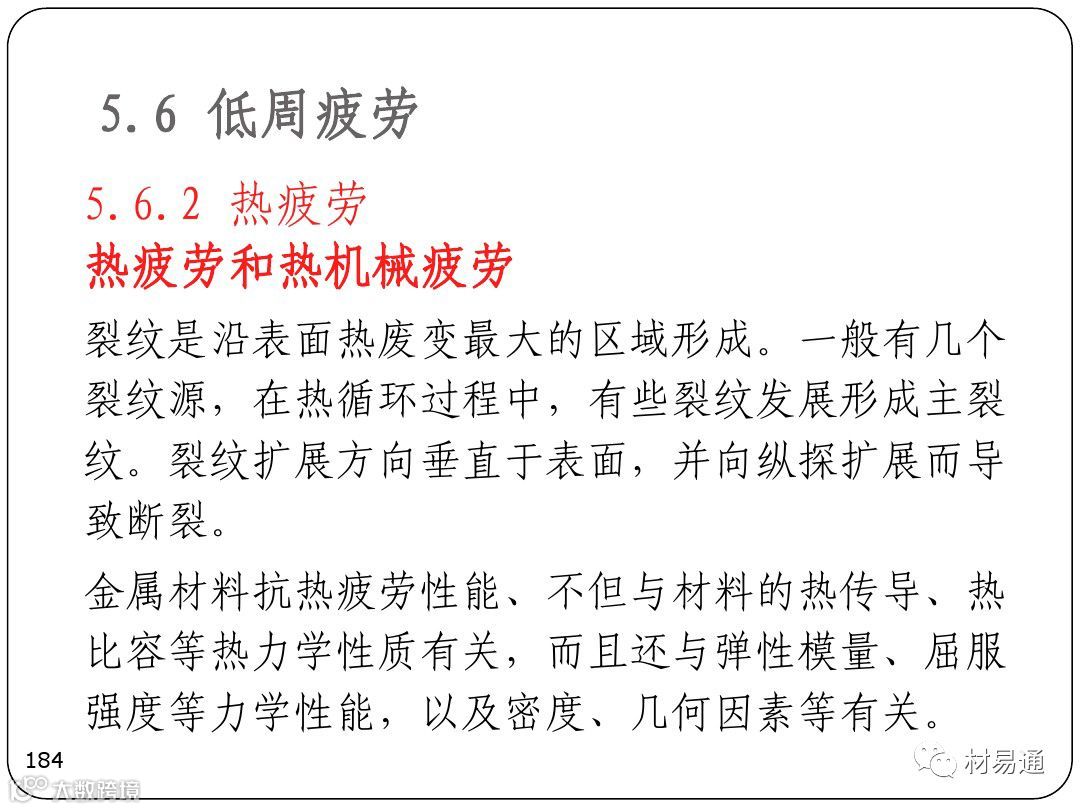 5.6 低周疲劳

5.6.2 热疲劳

热疲劳和热机械疲劳

裂纹是沿表面热废变最大的区域形成。一般有几个裂纹源，在热循环过程中，有些裂纹发展形成主裂纹。裂纹扩展方向垂直于表面，并向纵探扩展而导致断裂。

金属材料抗热疲劳性能、不但与材料的热传导、热比容等热力学性质有关，而且还与弹性模量、屈服强度等力学性能，以及密度、几何因素等有关。

184

材易通

大数跨境